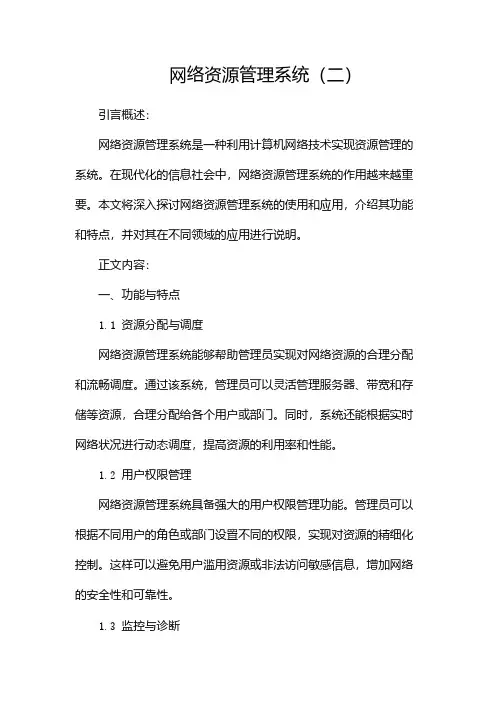 网络资源管理系统（二）

引言概述：

网络资源管理系统是一种利用计算机网络技术实现资源管理的系统。在现代化的信息社会中，网络资源管理系统的作用越来越重要。本文将深入探讨网络资源管理系统的使用和应用，介绍其功能和特点，并对其在不同领域的应用进行说明。

正文内容：

一、功能与特点

1.1 资源分配与调度

网络资源管理系统能够帮助管理员实现对网络资源的合理分配和流畅调度。通过该系统，管理员可以灵活管理服务器、带宽和存储等资源，合理分配给各个用户或部门。同时，系统还能根据实时网络状况进行动态调度，提高资源的利用率和性能。

1.2 用户权限管理

网络资源管理系统具备强大的用户权限管理功能。管理员可以根据不同用户的角色或部门设置不同的权限，实现对资源的精细化控制。这样可以避免用户滥用资源或非法访问敏感信息，增加网络的安全性和可靠性。

1.3 监控与诊断